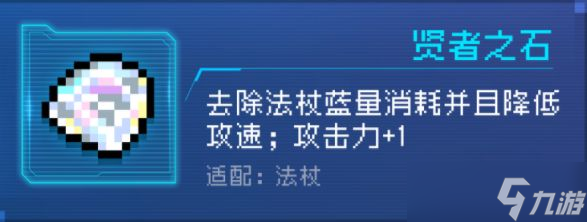 贤者之石

去除法杖蓝量消耗并且降低攻速；攻击力+1

适配：法杖

九游